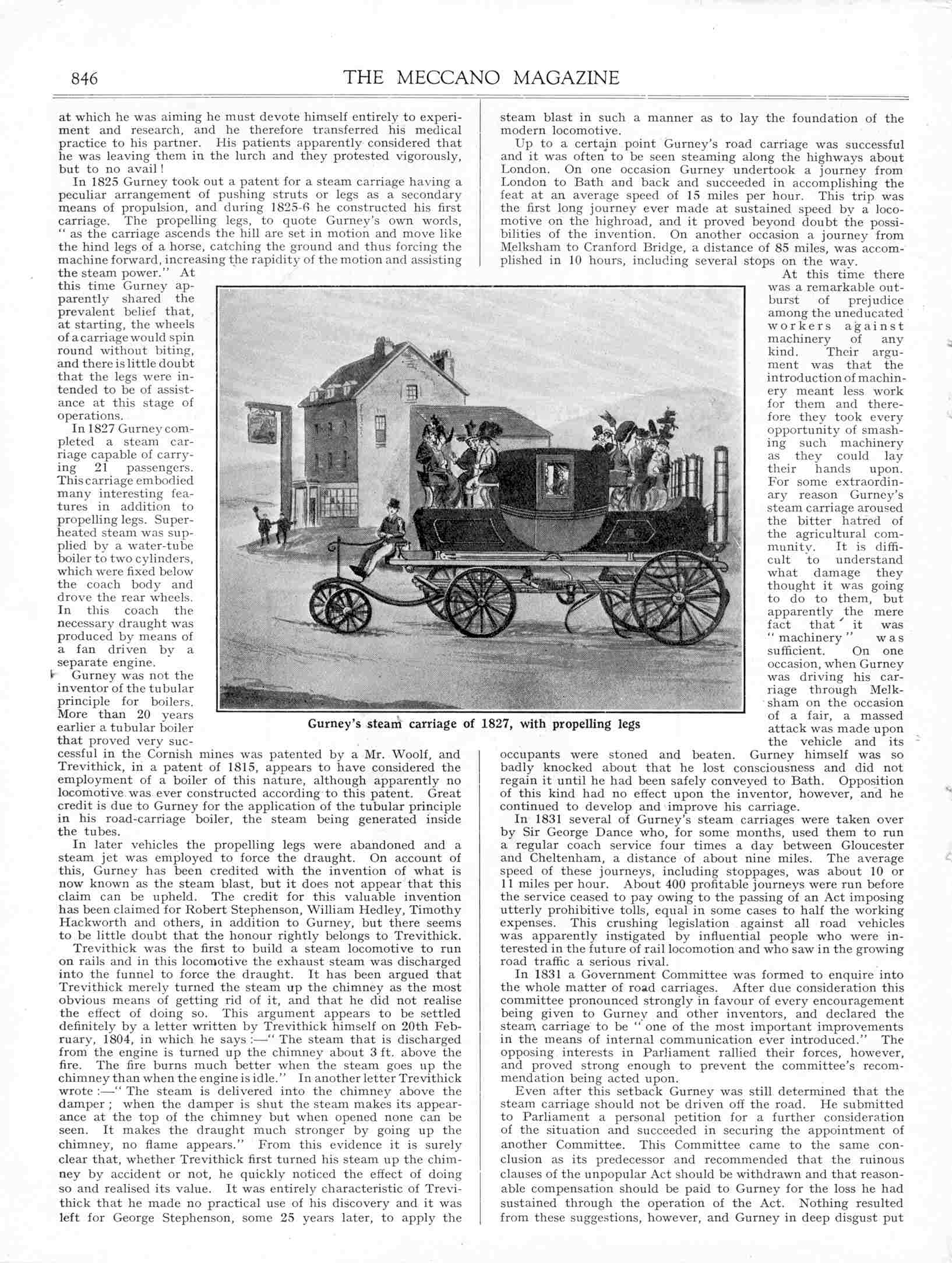 846 THE MECCANO MAGAZINE

at which he was aiming he must devote himself entirely to experiment and research, and he therefore transferred his medical practice to his partner. His patients apparently considered that he was leaving them in the lurch and they protested vigorously, but to no avail!

In 1825 Gurney took out a patent for a steam carriage having a peculiar arrangement of pushing struts or legs as a secondary means of propulsion, and during 1825-6 he constructed his first carriage. The propelling legs, to quote Gurney's own words, "as the carriage ascends the hill are set in motion and move like the hind legs of a horse, catching the ground and thus forcing the machine forward, increasing the rapidity of the motion and assisting the steam power." At this time Gurney apparently shared the prevalent belief that, at starting, the wheels of a carriage would spin round without biting, and there is little doubt that the legs were intended to be of assistance at this stage of operations.

In 1827 Gurney completed a steam carriage capable of carrying 21 passengers. This carriage embodied many interesting features in addition to propelling legs. Superheated steam was supplied by a water-tube boiler to two cylinders, which were fixed below the coach body and drove the rear wheels. In this coach the necessary draught was produced by means of a fan driven by a separate engine.

Gurney was not the inventor of the tubular principle for boilers. More than 20 years earlier a tubular boiler that proved very successful in the Cornish mines was patented by a Mr. Woolf, and Trevithick, in a patent of 1815, appears to have considered the employment of a boiler of this nature, although apparently no locomotive was ever constructed according to this patent. Great credit is due to Gurney for the application of the tubular principle in his road-carriage boiler, the steam being generated inside the tubes.

In later vehicles the propelling legs were abandoned and a steam jet was employed to force the draught. On account of this, Gurney has been credited with the invention of what is now known as the steam blast, but it does not appear that this claim can be upheld. The credit for this valuable invention has been claimed for Robert Stephenson, William Hedley, Timothy Hackworth and others, in addition to Gurney, but there seems to be little doubt that the honour rightly belongs to Trevithick.

Trevithick was the first to build a steam locomotive to run on rails and in this locomotive the exhaust steam was discharged into the funnel to force the draught. It has been argued that Trevithick merely turned the steam up the chimney as the most obvious means of getting rid of it, and that he did not realise the effect of doing so. This argument appears to be settled definitely by a letter written by Trevithick himself on 20th February, 1804, in which he says:—"The steam that is discharged from the engine is turned up the chimney about 3 ft. above the fire. The fire burns much better when the steam goes up the chimney than when the engine is idle." In another letter Trevithick wrote:—"The steam is delivered into the chimney above the damper; when the damper is shut the steam makes its appearance at the top of the chimney but when opened none can be seen. It makes the draught much stronger by going up the chimney, no flame appears." From this evidence it is surely clear that, whether Trevithick first turned his steam up the chimney by accident or not, he quickly noticed the effect of doing so and realised its value. It was entirely characteristic of Trevithick that he made no practical use of his discovery and it was left for George Stephenson, some 25 years later, to apply the steam blast in such a manner as to lay the foundation of the modern locomotive.

Up to a certain point Gurney's road carriage was successful and it was often to be seen steaming along the highways about London. On one occasion Gurney undertook a journey from London to Bath and back and succeeded in accomplishing the feat at an average speed of 15 miles per hour. This trip was the first long journey ever made at sustained speed by a locomotive on the highroad, and it proved beyond doubt the possibilities of the invention. On another occasion a journey from Melksham to Cranford Bridge, a distance of 85 miles, was accomplished in 10 hours, including several stops on the way.

At this time there was a remarkable outburst of prejudice among the uneducated workers against machinery of any kind. Their argument was that the introduction of machinery meant less work for them and therefore they took every opportunity of smashing such machinery as they could lay their hands upon. For some extraordinary reason Gurney's steam carriage aroused the bitter hatred of the agricultural community. It is difficult to understand what damage they thought it was going to do to them, but apparently the mere fact that it was "machinery" was sufficient. On one occasion, when Gurney was driving his carriage through Melksham on the occasion of a fair, a massed attack was made upon the vehicle and its occupants were stoned and beaten. Gurney himself was so badly knocked about that he lost consciousness and did not regain it until he had been safely conveyed to Bath. Opposition of this kind had no effect upon the inventor, however, and he continued to develop and improve his carriage.

In 1831 several of Gurney's steam carriages were taken over by Sir George Dance who, for some months, used them to run a regular coach service four times a day between Gloucester and Cheltenham, a distance of about nine miles. The average speed of these journeys, including stoppages, was about 10 or 11 miles per hour. About 400 profitable journeys were run before the service ceased to pay owing to the passing of an Act imposing utterly prohibitive tolls, equal in some cases to half the working expenses. This crushing legislation against all road vehicles was apparently instigated by influential people who were interested in the future of rail locomotion and who saw in the growing road traffic a serious rival.

In 1831 a Government Committee was formed to enquire into the whole matter of road carriages. After due consideration this committee pronounced strongly in favour of every encouragement being given to Gurney and other inventors, and declared the steam carriage to be "one of the most important improvements in the means of internal communication ever introduced." The opposing interests in Parliament rallied their forces, however, and proved strong enough to prevent the committee's recommendation being acted upon.

Even after this setback Gurney was still determined that the steam carriage should not be driven off the road. He submitted to Parliament a personal petition for a further consideration of the situation and succeeded in securing the appointment of another Committee. This Committee came to the same conclusion as its predecessor and recommended that the ruinous clauses of the unpopular Act should be withdrawn and that reasonable compensation should be paid to Gurney for the loss he had sustained through the operation of the Act. Nothing resulted from these suggestions, however, and Gurney in deep disgust put

Gurney's steam carriage of 1827, with propelling legs